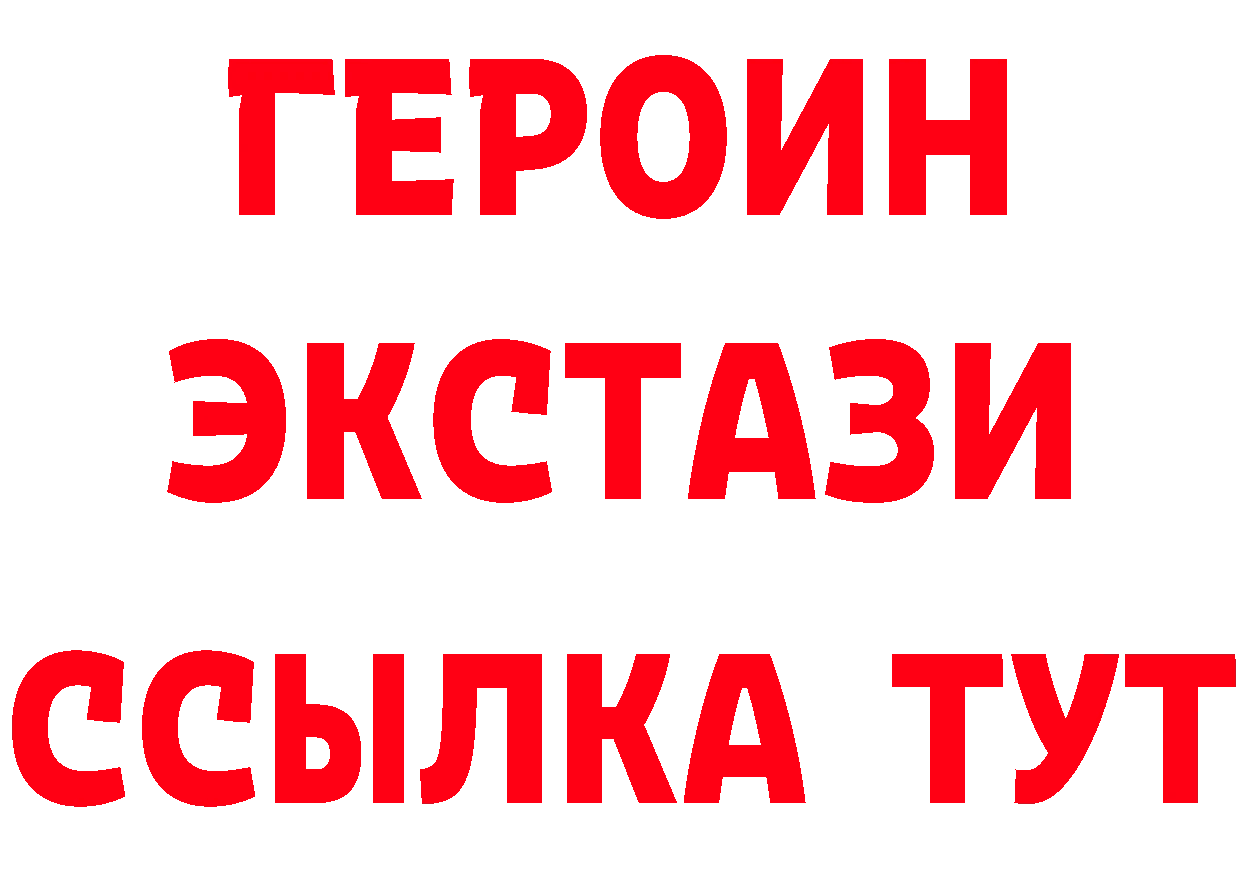 ГЕРОИН
ЭКСТАЗИ
ССЫЛКА ТУТ